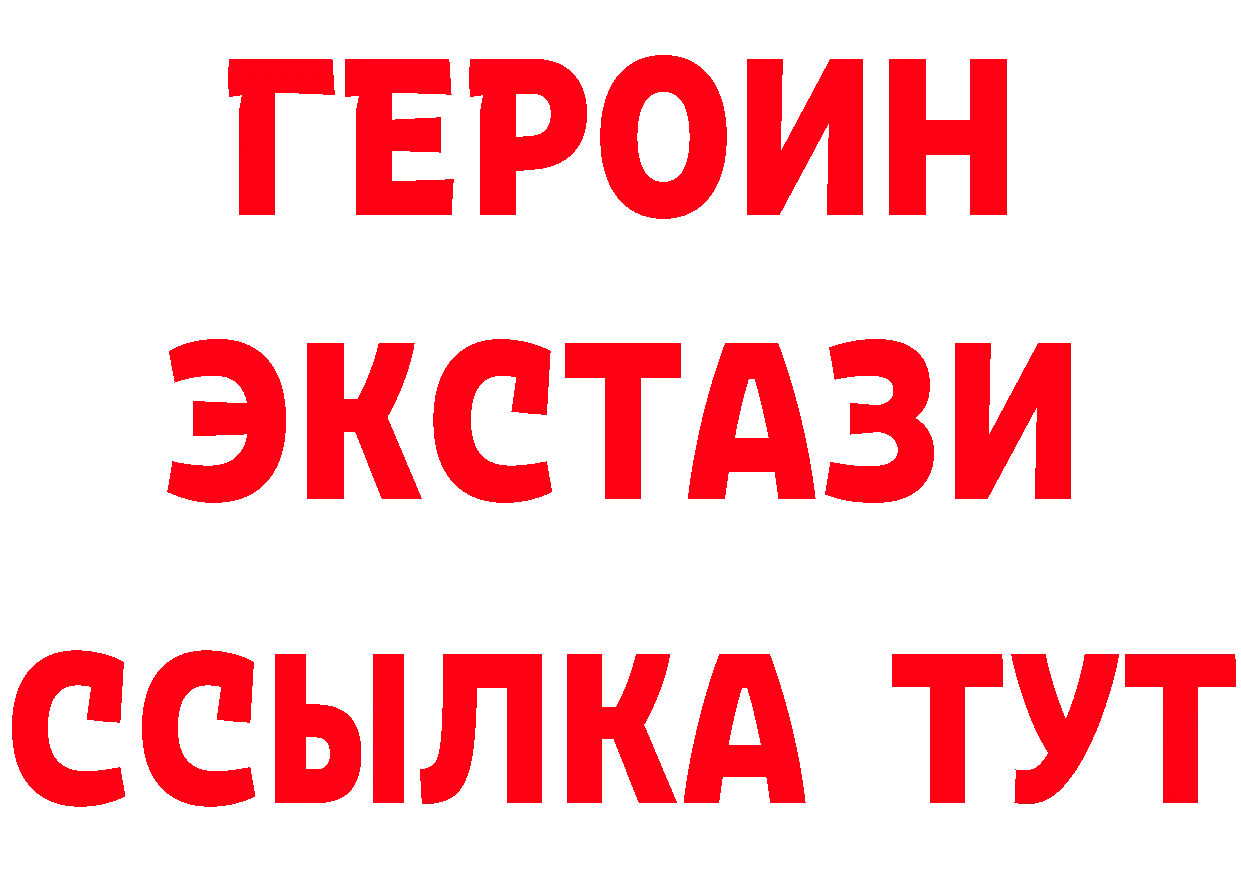 ГЕРОИН ЭКСТАЗИ ССЫЛКА ТУТ